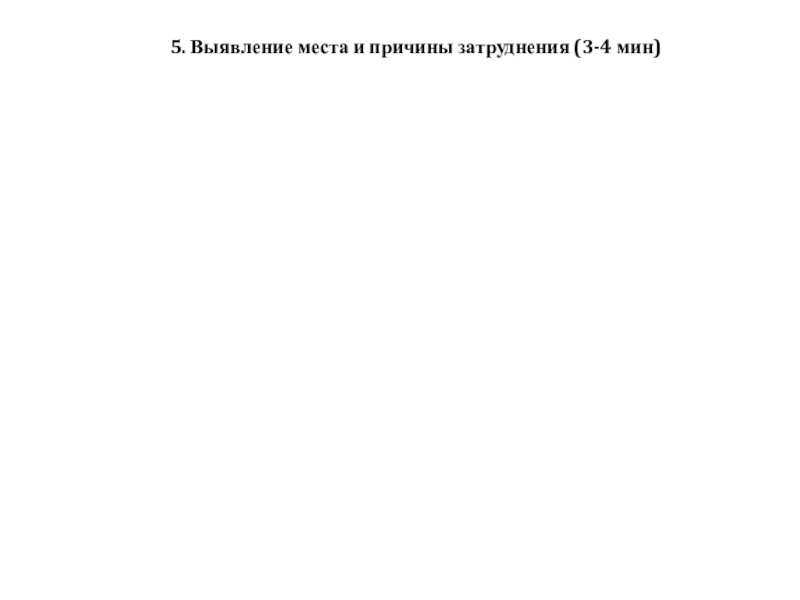 5. Выявление места и причины затруднения (3-4 мин)